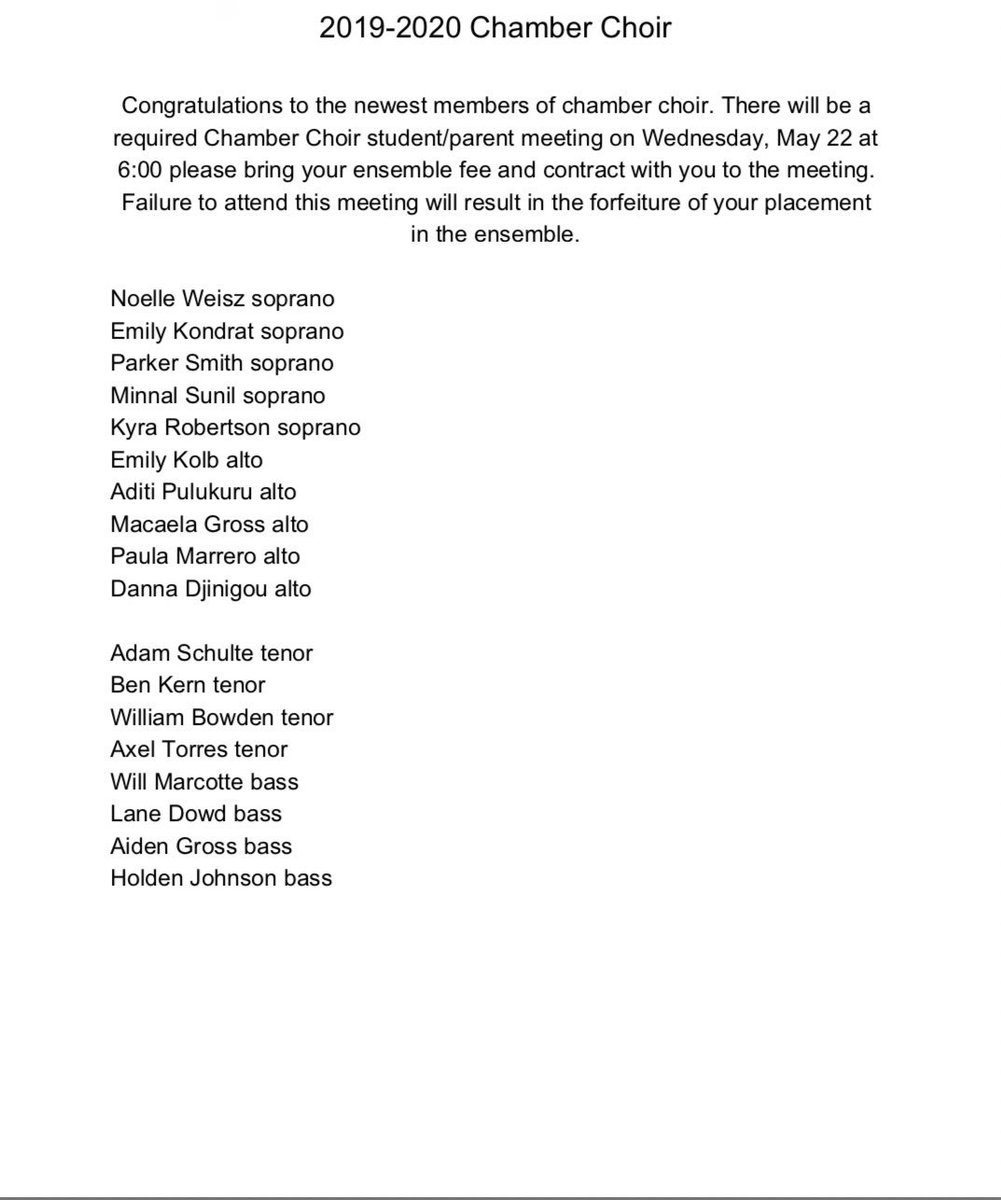 2019-2020 Chamber Choir

Congratulations to the newest members of chamber choir. There will be a required Chamber Choir student/parent meeting on Wednesday, May 22 at 6:00 please bring your ensemble fee and contract with you to the meeting. Failure to attend this meeting will result in the forfeiture of your placement in the ensemble.

Noelle Weisz soprano
Emily Kondrat soprano
Parker Smith soprano
Minnal Sunil soprano
Kyra Robertson soprano
Emily Kolb alto
Aditi Pulukuru alto
Macaela Gross alto
Paula Marrero alto
Danna Djinigou alto

Adam Schulte tenor
Ben Kern tenor
William Bowden tenor
Axel Torres tenor
Will Marcotte bass
Lane Dowd bass
Aiden Gross bass
Holden Johnson bass